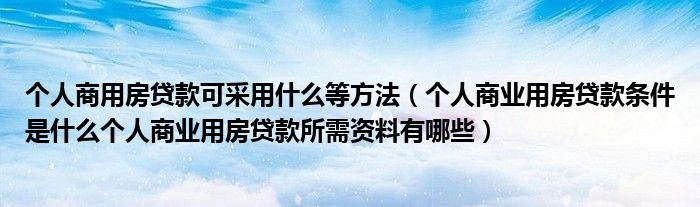 个人商用房贷款可采用什么等方法（个人商业用房贷款条件是什么个人商业用房贷款所需资料有哪些）